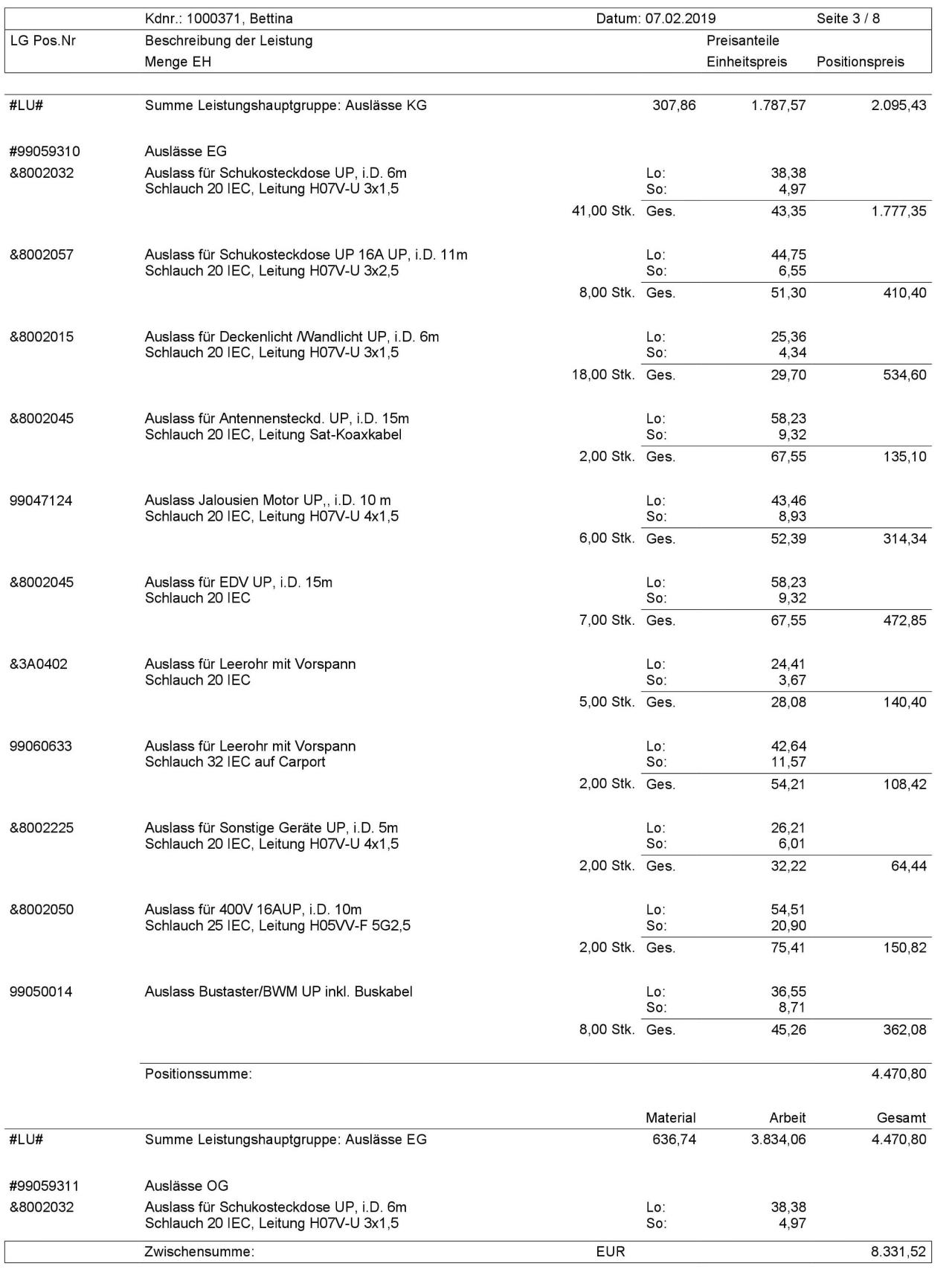 Kdnr.: 1000371, Bettina Datum: 07.02.2019 Seite 3 / 8

LG Pos.Nr Beschreibung der Leistung Preisanteile
Menge EH Einheitspreis Positionspreis

#LU# Summe Leistungshauptgruppe: Auslässe KG 307,86 1.787,57 2.095,43

#99059310 Auslässe EG

&8002032 Auslass für Schukosteckdose UP, i.D. 6m Schlauch 20 IEC, Leitung H07V-U 3x1,5
Lo: 38,38
So: 4,97
41,00 Stk. Ges. 43,35 1.777,35

&8002057 Auslass für Schukosteckdose UP 16A UP, i.D. 11m Schlauch 20 IEC, Leitung H07V-U 3x2,5
Lo: 44,75
So: 6,55
8,00 Stk. Ges. 51,30 410,40

&8002015 Auslass für Deckenlicht /Wandlicht UP, i.D. 6m Schlauch 20 IEC, Leitung H07V-U 3x1,5
Lo: 25,36
So: 4,34
18,00 Stk. Ges. 29,70 534,60

&8002045 Auslass für Antennensteckd. UP, i.D. 15m Schlauch 20 IEC, Leitung Sat-Koaxkabel
Lo: 58,23
So: 9,32
2,00 Stk. Ges. 67,55 135,10

99047124 Auslass Jalousien Motor UP,, i.D. 10 m Schlauch 20 IEC, Leitung H07V-U 4x1,5
Lo: 43,46
So: 8,93
6,00 Stk. Ges. 52,39 314,34

&8002045 Auslass für EDV UP, i.D. 15m Schlauch 20 IEC
Lo: 58,23
So: 9,32
7,00 Stk. Ges. 67,55 472,85

&3A0402 Auslass für Leerohr mit Vorspann Schlauch 20 IEC
Lo: 24,41
So: 3,67
5,00 Stk. Ges. 28,08 140,40

99060633 Auslass für Leerohr mit Vorspann Schlauch 32 IEC auf Carport
Lo: 42,64
So: 11,57
2,00 Stk. Ges. 54,21 108,42

&8002225 Auslass für Sonstige Geräte UP, i.D. 5m Schlauch 20 IEC, Leitung H07V-U 4x1,5
Lo: 26,21
So: 6,01
2,00 Stk. Ges. 32,22 64,44

&8002050 Auslass für 400V 16AUP, i.D. 10m Schlauch 25 IEC, Leitung H05VV-F 5G2,5
Lo: 54,51
So: 20,90
2,00 Stk. Ges. 75,41 150,82

99050014 Auslass Bustaster/BWM UP inkl. Buskabel
Lo: 36,55
So: 8,71
8,00 Stk. Ges. 45,26 362,08

Positionssumme: 4.470,80

Material Arbeit Gesamt
#LU# Summe Leistungshauptgruppe: Auslässe EG 636,74 3.834,06 4.470,80

#99059311 Auslässe OG
&8002032 Auslass für Schukosteckdose UP, i.D. 6m Schlauch 20 IEC, Leitung H07V-U 3x1,5
Lo: 38,38
So: 4,97

Zwischensumme: EUR 8.331,52